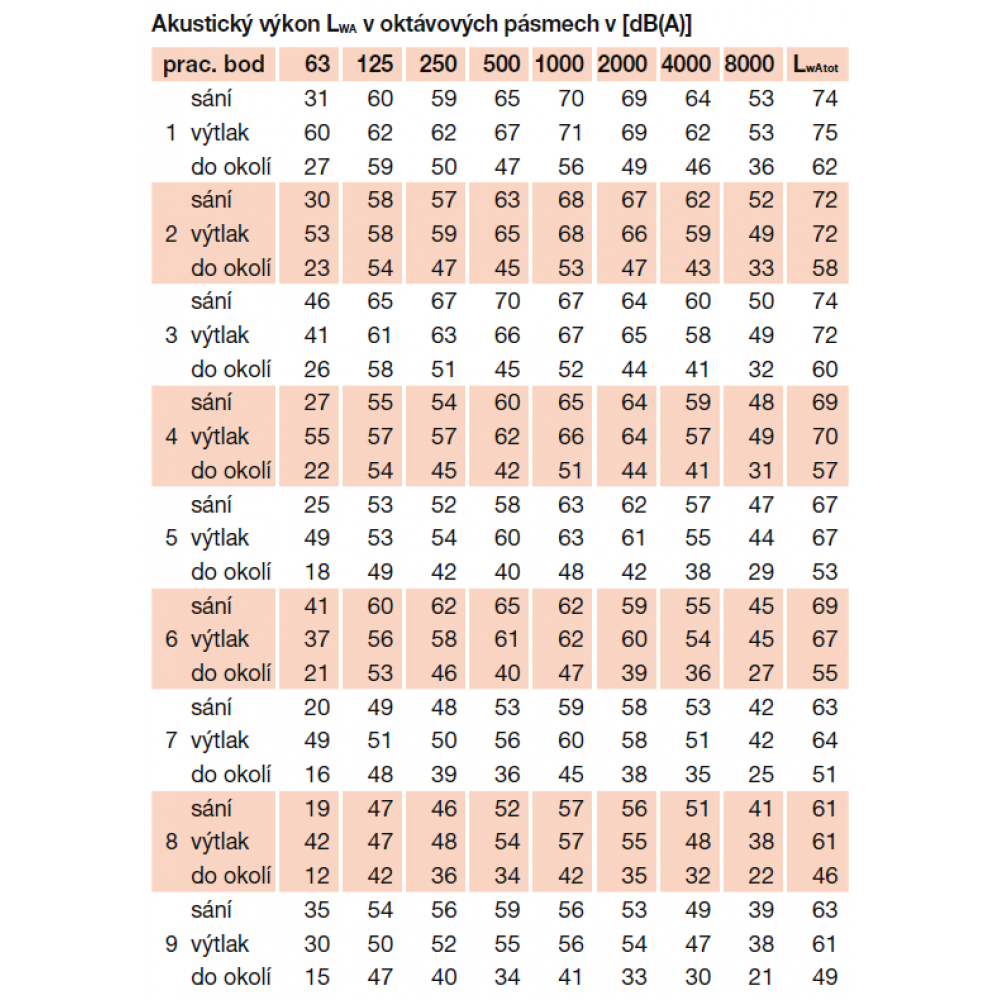 Akustický výkon $L_{WA}$ v oktávových pásmech v [dB(A)]

| prac. bod | | 63 | 125 | 250 | 500 | 1000 | 2000 | 4000 | 8000 | $L_{wAtot}$ |
|---|---|---|---|---|---|---|---|---|---|---|
| | sání | 31 | 60 | 59 | 65 | 70 | 69 | 64 | 53 | 74 |
| 1 | výtlak | 60 | 62 | 62 | 67 | 71 | 69 | 62 | 53 | 75 |
| | do okolí | 27 | 59 | 50 | 47 | 56 | 49 | 46 | 36 | 62 |
| | sání | 30 | 58 | 57 | 63 | 68 | 67 | 62 | 52 | 72 |
| 2 | výtlak | 53 | 58 | 59 | 65 | 68 | 66 | 59 | 49 | 72 |
| | do okolí | 23 | 54 | 47 | 45 | 53 | 47 | 43 | 33 | 58 |
| | sání | 46 | 65 | 67 | 70 | 67 | 64 | 60 | 50 | 74 |
| 3 | výtlak | 41 | 61 | 63 | 66 | 67 | 65 | 58 | 49 | 72 |
| | do okolí | 26 | 58 | 51 | 45 | 52 | 44 | 41 | 32 | 60 |
| | sání | 27 | 55 | 54 | 60 | 65 | 64 | 59 | 48 | 69 |
| 4 | výtlak | 55 | 57 | 57 | 62 | 66 | 64 | 57 | 49 | 70 |
| | do okolí | 22 | 54 | 45 | 42 | 51 | 44 | 41 | 31 | 57 |
| | sání | 25 | 53 | 52 | 58 | 63 | 62 | 57 | 47 | 67 |
| 5 | výtlak | 49 | 53 | 54 | 60 | 63 | 61 | 55 | 44 | 67 |
| | do okolí | 18 | 49 | 42 | 40 | 48 | 42 | 38 | 29 | 53 |
| | sání | 41 | 60 | 62 | 65 | 62 | 59 | 55 | 45 | 69 |
| 6 | výtlak | 37 | 56 | 58 | 61 | 62 | 60 | 54 | 45 | 67 |
| | do okolí | 21 | 53 | 46 | 40 | 47 | 39 | 36 | 27 | 55 |
| | sání | 20 | 49 | 48 | 53 | 59 | 58 | 53 | 42 | 63 |
| 7 | výtlak | 49 | 51 | 50 | 56 | 60 | 58 | 51 | 42 | 64 |
| | do okolí | 16 | 48 | 39 | 36 | 45 | 38 | 35 | 25 | 51 |
| | sání | 19 | 47 | 46 | 52 | 57 | 56 | 51 | 41 | 61 |
| 8 | výtlak | 42 | 47 | 48 | 54 | 57 | 55 | 48 | 38 | 61 |
| | do okolí | 12 | 42 | 36 | 34 | 42 | 35 | 32 | 22 | 46 |
| | sání | 35 | 54 | 56 | 59 | 56 | 53 | 49 | 39 | 63 |
| 9 | výtlak | 30 | 50 | 52 | 55 | 56 | 54 | 47 | 38 | 61 |
| | do okolí | 15 | 47 | 40 | 34 | 41 | 33 | 30 | 21 | 49 |